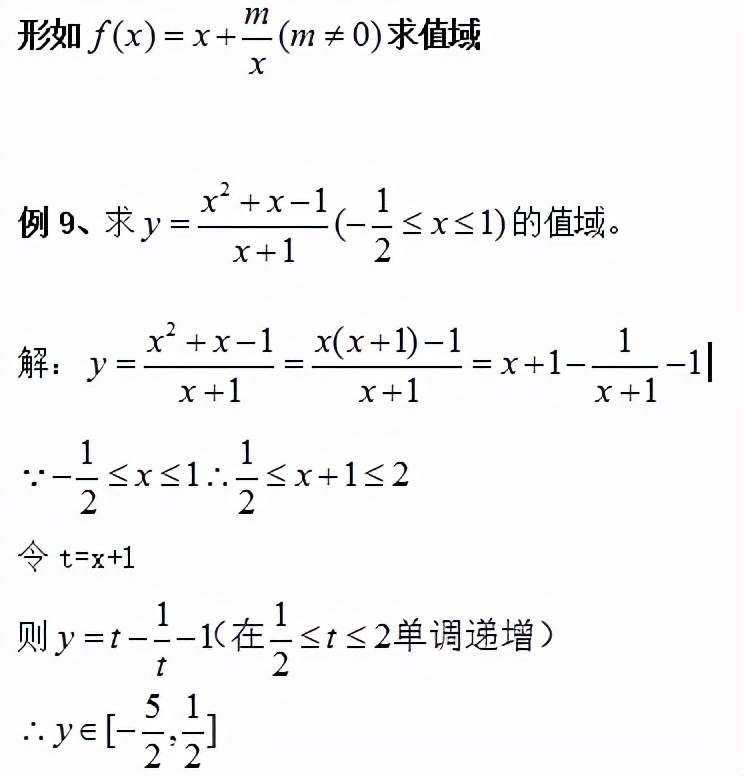 形如 $f(x)=x+\frac{m}{x}(m\neq 0)$ 求值域

例 9、求 $y=\frac{x^2+x-1}{x+1}(-\frac{1}{2}\leq x\leq 1)$ 的值域。

解：$y=\frac{x^2+x-1}{x+1}=\frac{x(x+1)-1}{x+1}=x+1-\frac{1}{x+1}-1$

$\because -\frac{1}{2}\leq x\leq 1 \therefore \frac{1}{2}\leq x+1\leq 2$

令 t=x+1

则 $y=t-\frac{1}{t}-1$（在 $\frac{1}{2}\leq t\leq 2$ 单调递增）

$\therefore y\in[-\frac{5}{2},\frac{1}{2}]$